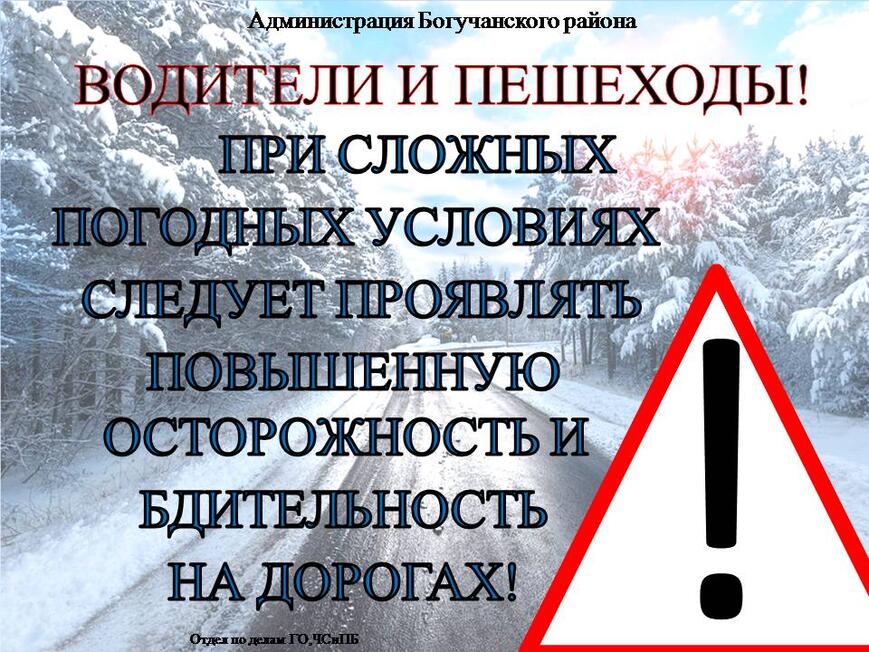 Администрация Богучанского района

ВОДИТЕЛИ И ПЕШЕХОДЫ!

ПРИ СЛОЖНЫХ ПОГОДНЫХ УСЛОВИЯХ СЛЕДУЕТ ПРОЯВЛЯТЬ ПОВЫШЕННУЮ ОСТОРОЖНОСТЬ И БДИТЕЛЬНОСТЬ НА ДОРОГАХ!

!

Отдел по делам ГО,ЧСиПБ